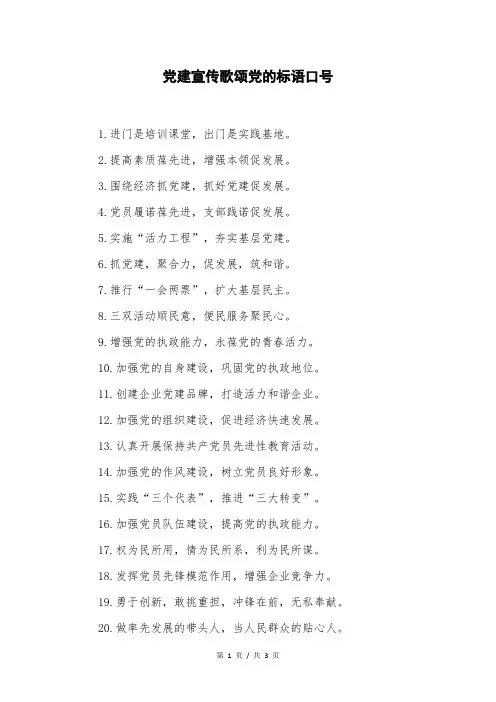 党建宣传歌颂党的标语口号

1. 进门是培训课堂，出门是实践基地。

2. 提高素质葆先进，增强本领促发展。

3. 围绕经济抓党建，抓好党建促发展。

4. 党员履诺葆先进，支部践诺促发展。

5. 实施“活力工程”，夯实基层党建。

6. 抓党建，聚合力，促发展，筑和谐。

7. 推行“一会两票”，扩大基层民主。

8. 三双活动顺民意，便民服务聚民心。

9. 增强党的执政能力，永葆党的青春活力。

10. 加强党的自身建设，巩固党的执政地位。

11. 创建企业党建品牌，打造活力和谐企业。

12. 加强党的组织建设，促进经济快速发展。

13. 认真开展保持共产党员先进性教育活动。

14. 加强党的作风建设，树立党员良好形象。

15. 实践“三个代表”，推进“三大转变”。

16. 加强党员队伍建设，提高党的执政能力。

17. 权为民所用，情为民所系，利为民所谋。

18. 发挥党员先锋模范作用，增强企业竞争力。

19. 勇于创新，敢挑重担，冲锋在前，无私奉献。

20. 做率先发展的带头人，当人民群众的贴心人。

第 1 页 / 共 3 页